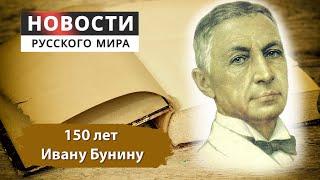 НОВОСТИ
РУССКОГО МИРА

150 лет
Ивану Бунину